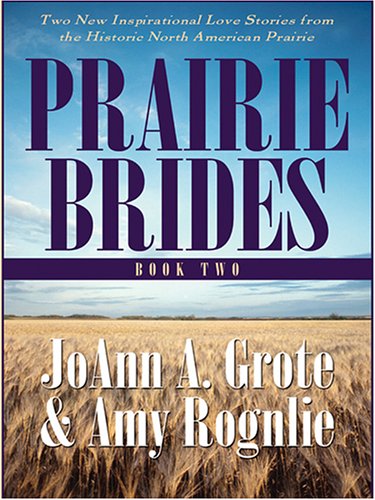 Two New Inspirational Love Stories from the Historic North American Prairie

PRAIRIE BRIDES

BOOK TWO

JoAnn A. Grote & Amy Rognlie